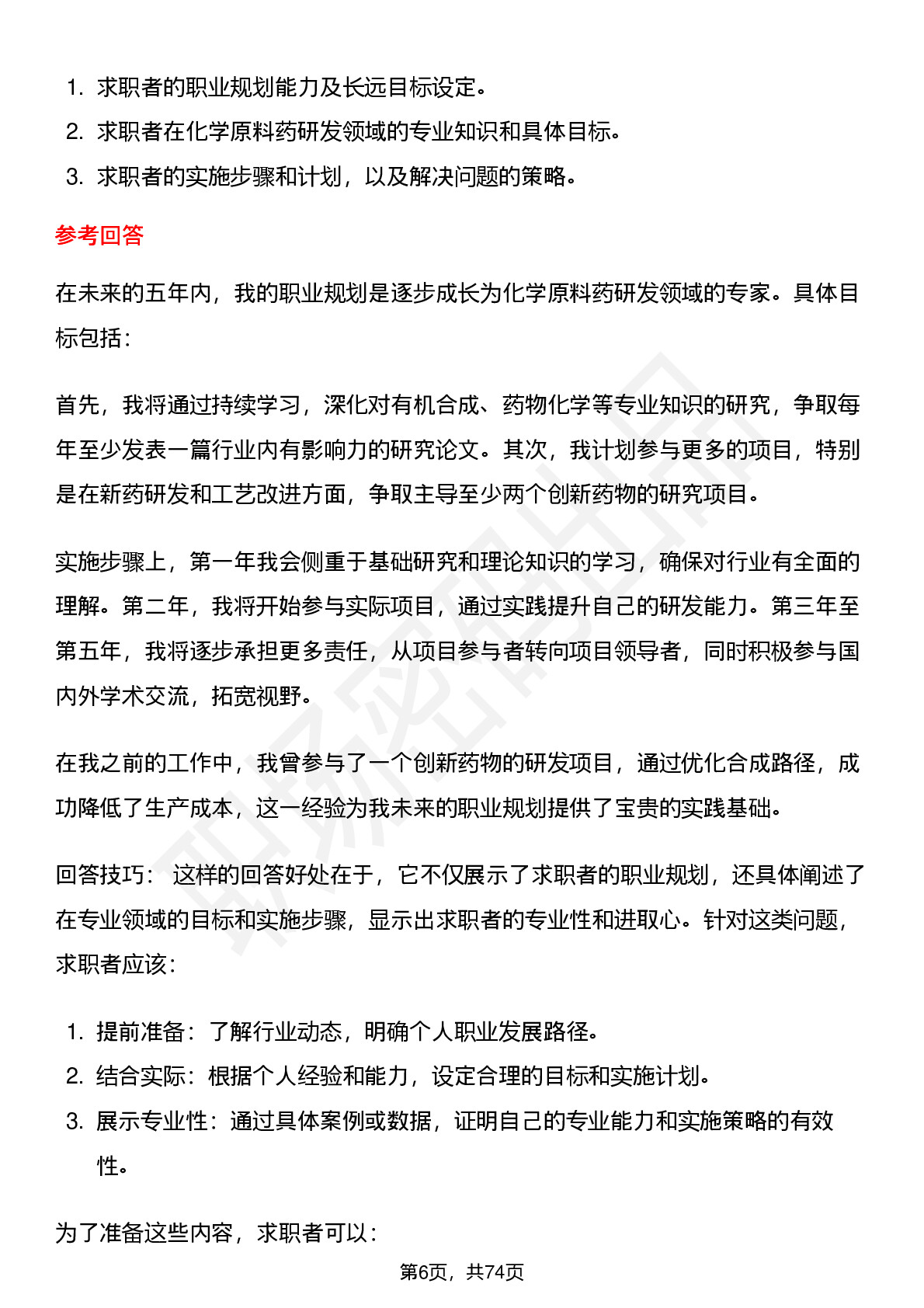 1. 求职者的职业规划能力及长远目标设定。
2. 求职者在化学原料药研发领域的专业知识和具体目标。
3. 求职者的实施步骤和计划，以及解决问题的策略。

参考回答

在未来的五年内，我的职业规划是逐步成长为化学原料药研发领域的专家。具体目标包括：

首先，我将通过持续学习，深化对有机合成、药物化学等专业知识的研究，争取每年至少发表一篇行业内有影响力的研究论文。其次，我计划参与更多的项目，特别是在新药研发和工艺改进方面，争取主导至少两个创新药物的研究项目。

实施步骤上，第一年我会侧重于基础研究和理论知识的学习，确保对行业有全面的理解。第二年，我将开始参与实际项目，通过实践提升自己的研发能力。第三年至第五年，我将逐步承担更多责任，从项目参与者转向项目领导者，同时积极参与国内外学术交流，拓宽视野。

在我之前的工作中，我曾参与了一个创新药物的研发项目，通过优化合成路径，成功降低了生产成本，这一经验为我未来的职业规划提供了宝贵的实践基础。

回答技巧： 这样的回答好处在于，它不仅展示了求职者的职业规划，还具体阐述了在专业领域的目标和实施步骤，显示出求职者的专业性和进取心。针对这类问题，求职者应该：

1. 提前准备：了解行业动态，明确个人职业发展路径。
2. 结合实际：根据个人经验和能力，设定合理的目标和实施计划。
3. 展示专业性：通过具体案例或数据，证明自己的专业能力和实施策略的有效性。

为了准备这些内容，求职者可以：

第6页，共74页

职场密码